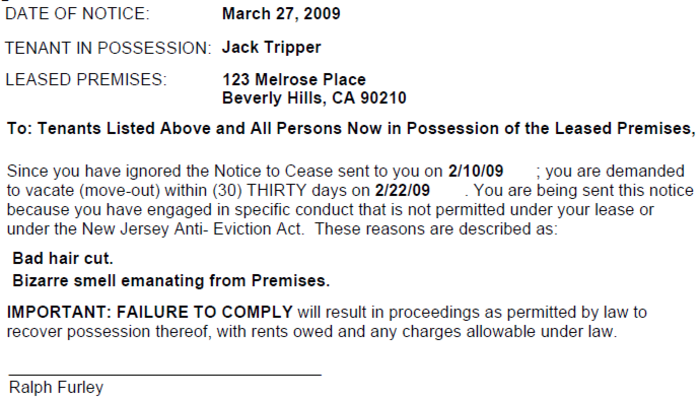 DATE OF NOTICE: March 27, 2009

TENANT IN POSSESSION: Jack Tripper

LEASED PREMISES: 123 Melrose Place
Beverly Hills, CA 90210

To: Tenants Listed Above and All Persons Now in Possession of the Leased Premises,

Since you have ignored the Notice to Cease sent to you on 2/10/09 ; you are demanded to vacate (move-out) within (30) THIRTY days on 2/22/09 . You are being sent this notice because you have engaged in specific conduct that is not permitted under your lease or under the New Jersey Anti- Eviction Act. These reasons are described as:

Bad hair cut.
Bizarre smell emanating from Premises.

IMPORTANT: FAILURE TO COMPLY will result in proceedings as permitted by law to recover possession thereof, with rents owed and any charges allowable under law.

Ralph Furley